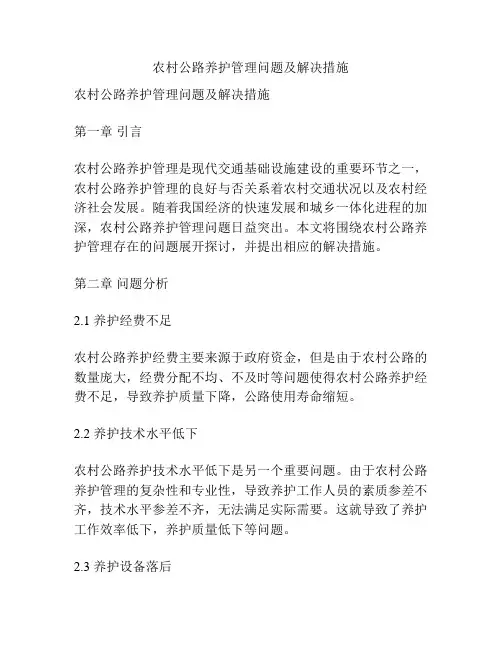 农村公路养护管理问题及解决措施

农村公路养护管理问题及解决措施

第一章 引言

农村公路养护管理是现代交通基础设施建设的重要环节之一，农村公路养护管理的良好与否关系着农村交通状况以及农村经济社会发展。随着我国经济的快速发展和城乡一体化进程的加深，农村公路养护管理问题日益突出。本文将围绕农村公路养护管理存在的问题展开探讨，并提出相应的解决措施。

第二章 问题分析

2.1 养护经费不足

农村公路养护经费主要来源于政府资金，但是由于农村公路的数量庞大，经费分配不均、不及时等问题使得农村公路养护经费不足，导致养护质量下降，公路使用寿命缩短。

2.2 养护技术水平低下

农村公路养护技术水平低下是另一个重要问题。由于农村公路养护管理的复杂性和专业性，导致养护工作人员的素质参差不齐，技术水平参差不齐，无法满足实际需要。这就导致了养护工作效率低下，养护质量低下等问题。

2.3 养护设备落后